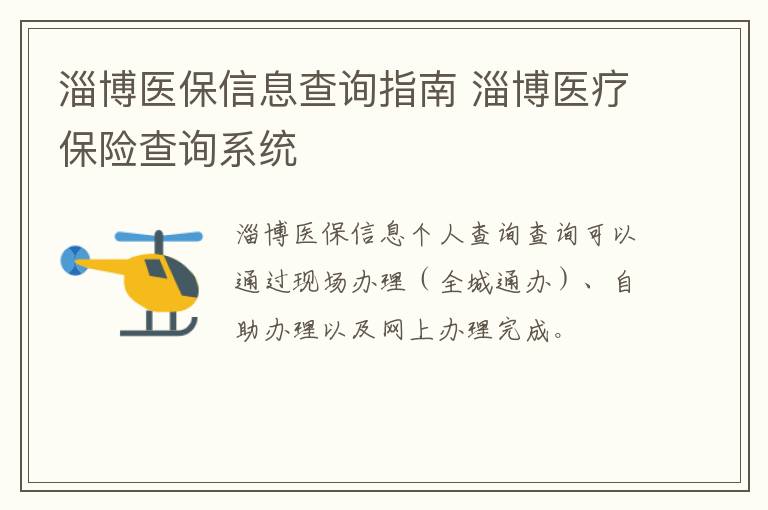 淄博医保信息查询指南 淄博医疗保险查询系统

淄博医保信息个人查询查询可以通过现场办理（全城通办）、自助办理以及网上办理完成。